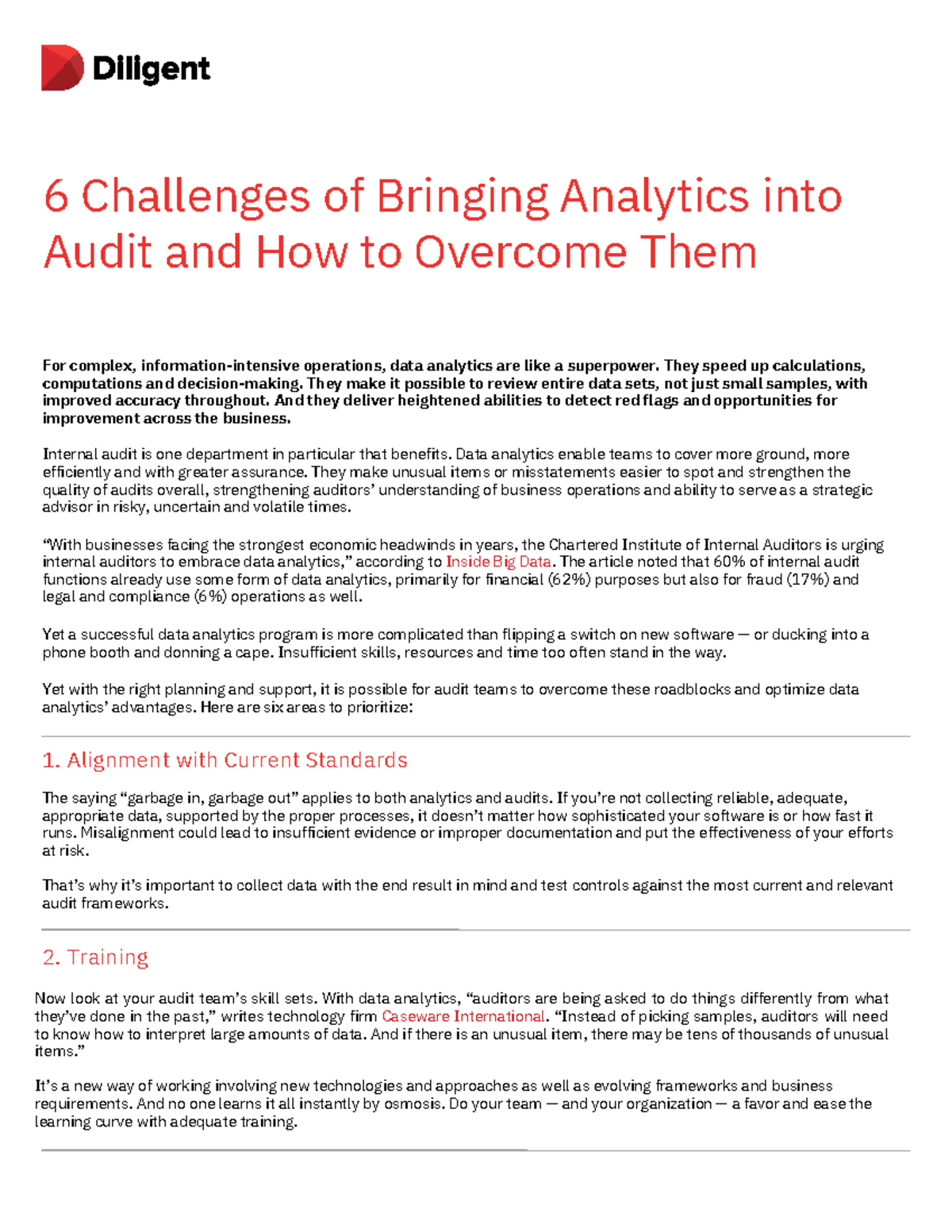 Diligent

6 Challenges of Bringing Analytics into Audit and How to Overcome Them

For complex, information-intensive operations, data analytics are like a superpower. They speed up calculations, computations and decision-making. They make it possible to review entire data sets, not just small samples, with improved accuracy throughout. And they deliver heightened abilities to detect red flags and opportunities for improvement across the business.

Internal audit is one department in particular that benefits. Data analytics enable teams to cover more ground, more efficiently and with greater assurance. They make unusual items or misstatements easier to spot and strengthen the quality of audits overall, strengthening auditors' understanding of business operations and ability to serve as a strategic advisor in risky, uncertain and volatile times.

"With businesses facing the strongest economic headwinds in years, the Chartered Institute of Internal Auditors is urging internal auditors to embrace data analytics," according to Inside Big Data. The article noted that 60% of internal audit functions already use some form of data analytics, primarily for financial (62%) purposes but also for fraud (17%) and legal and compliance (6%) operations as well.

Yet a successful data analytics program is more complicated than flipping a switch on new software — or ducking into a phone booth and donning a cape. Insufficient skills, resources and time too often stand in the way.

Yet with the right planning and support, it is possible for audit teams to overcome these roadblocks and optimize data analytics' advantages. Here are six areas to prioritize:

1. Alignment with Current Standards

The saying "garbage in, garbage out" applies to both analytics and audits. If you're not collecting reliable, adequate, appropriate data, supported by the proper processes, it doesn't matter how sophisticated your software is or how fast it runs. Misalignment could lead to insufficient evidence or improper documentation and put the effectiveness of your efforts at risk.

That's why it's important to collect data with the end result in mind and test controls against the most current and relevant audit frameworks.

2. Training

Now look at your audit team's skill sets. With data analytics, "auditors are being asked to do things differently from what they've done in the past," writes technology firm Caseware International. "Instead of picking samples, auditors will need to know how to interpret large amounts of data. And if there is an unusual item, there may be tens of thousands of unusual items."

It's a new way of working involving new technologies and approaches as well as evolving frameworks and business requirements. And no one learns it all instantly by osmosis. Do your team — and your organization — a favor and ease the learning curve with adequate training.